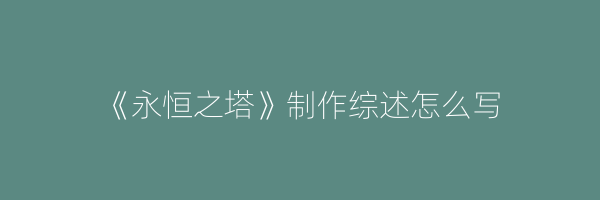 《永恒之塔》制作综述怎么写